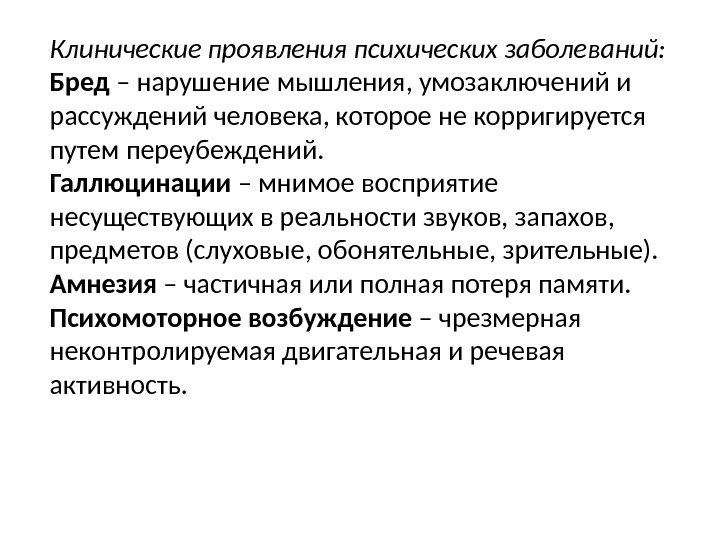 Клинические проявления психических заболеваний:
Бред – нарушение мышления, умозаключений и рассуждений человека, которое не корригируется путем переубеждений.
Галлюцинации – мнимое восприятие несуществующих в реальности звуков, запахов, предметов (слуховые, обонятельные, зрительные).
Амнезия – частичная или полная потеря памяти.
Психомоторное возбуждение – чрезмерная неконтролируемая двигательная и речевая активность.